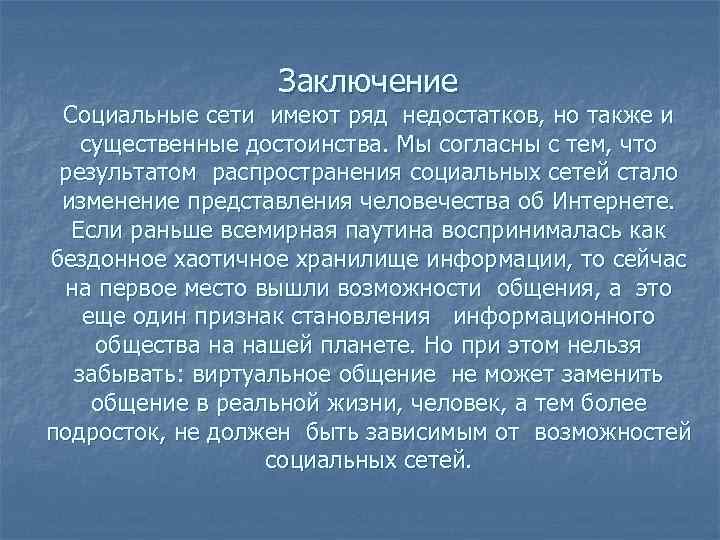 Заключение

Социальные сети имеют ряд недостатков, но также и существенные достоинства. Мы согласны с тем, что результатом распространения социальных сетей стало изменение представления человечества об Интернете. Если раньше всемирная паутина воспринималась как бездонное хаотичное хранилище информации, то сейчас на первое место вышли возможности общения, а это еще один признак становления информационного общества на нашей планете. Но при этом нельзя забывать: виртуальное общение не может заменить общение в реальной жизни, человек, а тем более подросток, не должен быть зависимым от возможностей социальных сетей.